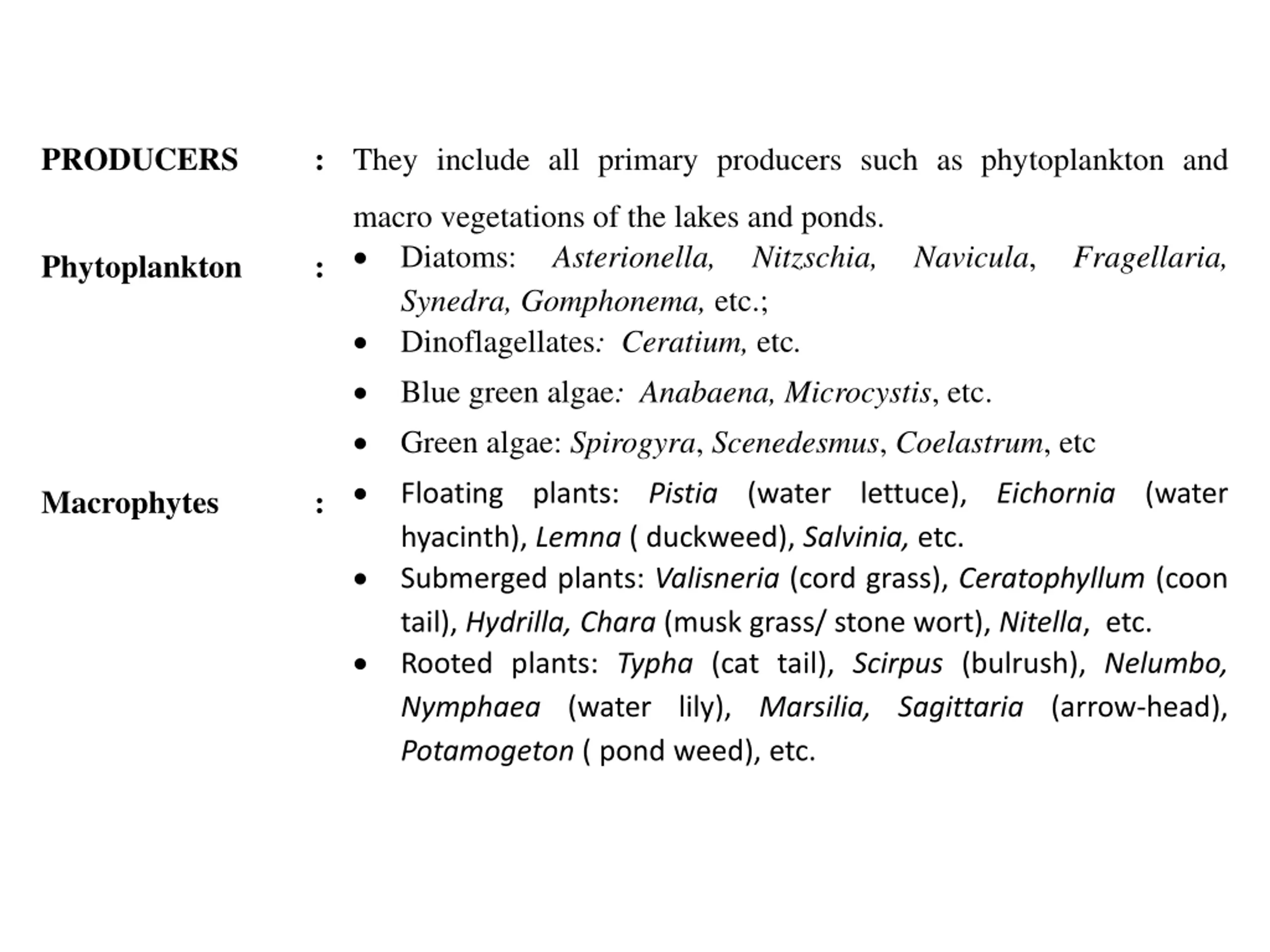 PRODUCERS : They include all primary producers such as phytoplankton and macro vegetations of the lakes and ponds.

Phytoplankton :
• Diatoms: Asterionella, Nitzschia, Navicula, Fragellaria, Synedra, Gomphonema, etc.;
• Dinoflagellates: Ceratium, etc.
• Blue green algae: Anabaena, Microcystis, etc.
• Green algae: Spirogyra, Scenedesmus, Coelastrum, etc

Macrophytes :
• Floating plants: Pistia (water lettuce), Eichornia (water hyacinth), Lemna ( duckweed), Salvinia, etc.
• Submerged plants: Valisneria (cord grass), Ceratophyllum (coon tail), Hydrilla, Chara (musk grass/ stone wort), Nitella, etc.
• Rooted plants: Typha (cat tail), Scirpus (bulrush), Nelumbo, Nymphaea (water lily), Marsilia, Sagittaria (arrow-head), Potamogeton ( pond weed), etc.